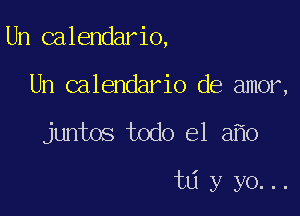 Un calendario,

Un calendario de amor,

juntos todo el año

tú y yo...